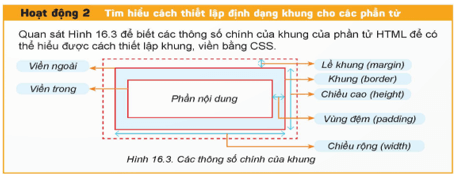 Hoạt động 2 Tìm hiểu cách thiết lập định dạng khung cho các phần tử

Quan sát Hình 16.3 để biết các thông số chính của khung của phần tử HTML để có thể hiểu được cách thiết lập khung, viền bằng CSS.

Viền ngoài
Viền trong
Phần nội dung
Lề khung (margin)
Khung (border)
Chiều cao (height)
Vùng đệm (padding)
Chiều rộng (width)

Hình 16.3. Các thông số chính của khung